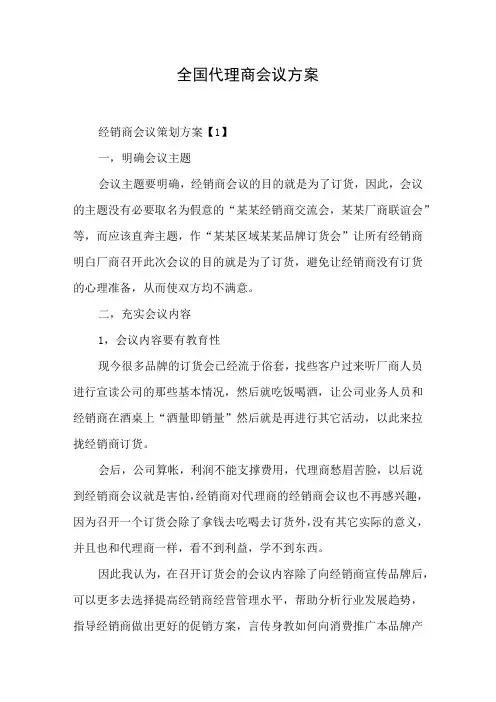 全国代理商会议方案

经销商会议策划方案【1】

一，明确会议主题

会议主题要明确，经销商会议的目的就是为了订货，因此，会议的主题没有必要取名为假意的“某某经销商交流会，某某厂商联谊会”等，而应该直奔主题，作“某某区域某某品牌订货会”让所有经销商明白厂商召开此次会议的目的就是为了订货，避免让经销商没有订货的心理准备，从而使双方均不满意。

二，充实会议内容

1，会议内容要有教育性

现今很多品牌的订货会已经流于俗套，找些客户过来听厂商人员进行宣读公司的那些基本情况，然后就吃饭喝酒，让公司业务人员和经销商在酒桌上“酒量即销量”然后就是再进行其它活动，以此来拉拢经销商订货。

会后，公司算帐，利润不能支撑费用，代理商愁眉苦脸，以后说到经销商会议就是害怕，经销商对代理商的经销商会议也不再感兴趣，因为召开一个订货会除了拿钱去吃喝去订货外，没有其它实际的意义，并且也和代理商一样，看不到利益，学不到东西。

因此我认为，在召开订货会的会议内容除了向经销商宣传品牌后，可以更多去选择提高经销商经营管理水平，帮助分析行业发展趋势，指导经销商做出更好的促销方案，言传身教如何向消费推广本品牌产